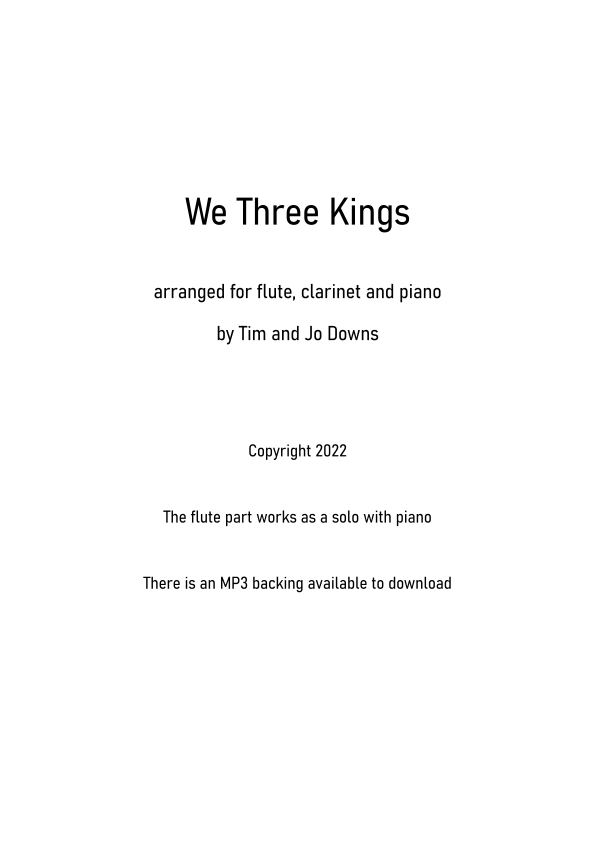 We Three Kings

arranged for flute, clarinet and piano

by Tim and Jo Downs

Copyright 2022

The flute part works as a solo with piano

There is an MP3 backing available to download